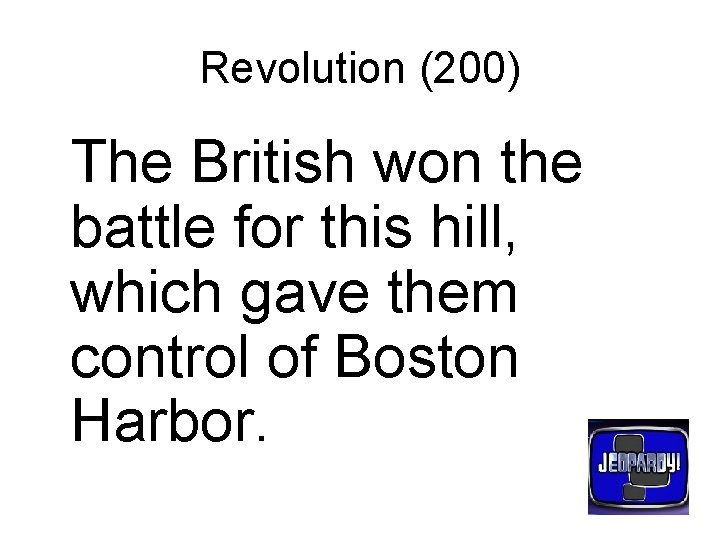 Revolution (200)

The British won the battle for this hill, which gave them control of Boston Harbor.

JEOPARDY!